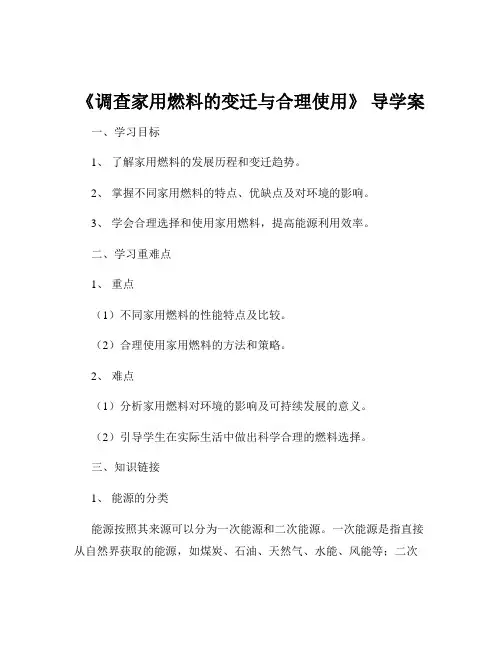 《调查家用燃料的变迁与合理使用》 导学案

一、学习目标

1、 了解家用燃料的发展历程和变迁趋势。

2、 掌握不同家用燃料的特点、优缺点及对环境的影响。

3、 学会合理选择和使用家用燃料，提高能源利用效率。

二、学习重难点

1、 重点

（1）不同家用燃料的性能特点及比较。

（2）合理使用家用燃料的方法和策略。

2、 难点

（1）分析家用燃料对环境的影响及可持续发展的意义。

（2）引导学生在实际生活中做出科学合理的燃料选择。

三、知识链接

1、 能源的分类

能源按照其来源可以分为一次能源和二次能源。一次能源是指直接从自然界获取的能源，如煤炭、石油、天然气、水能、风能等；二次